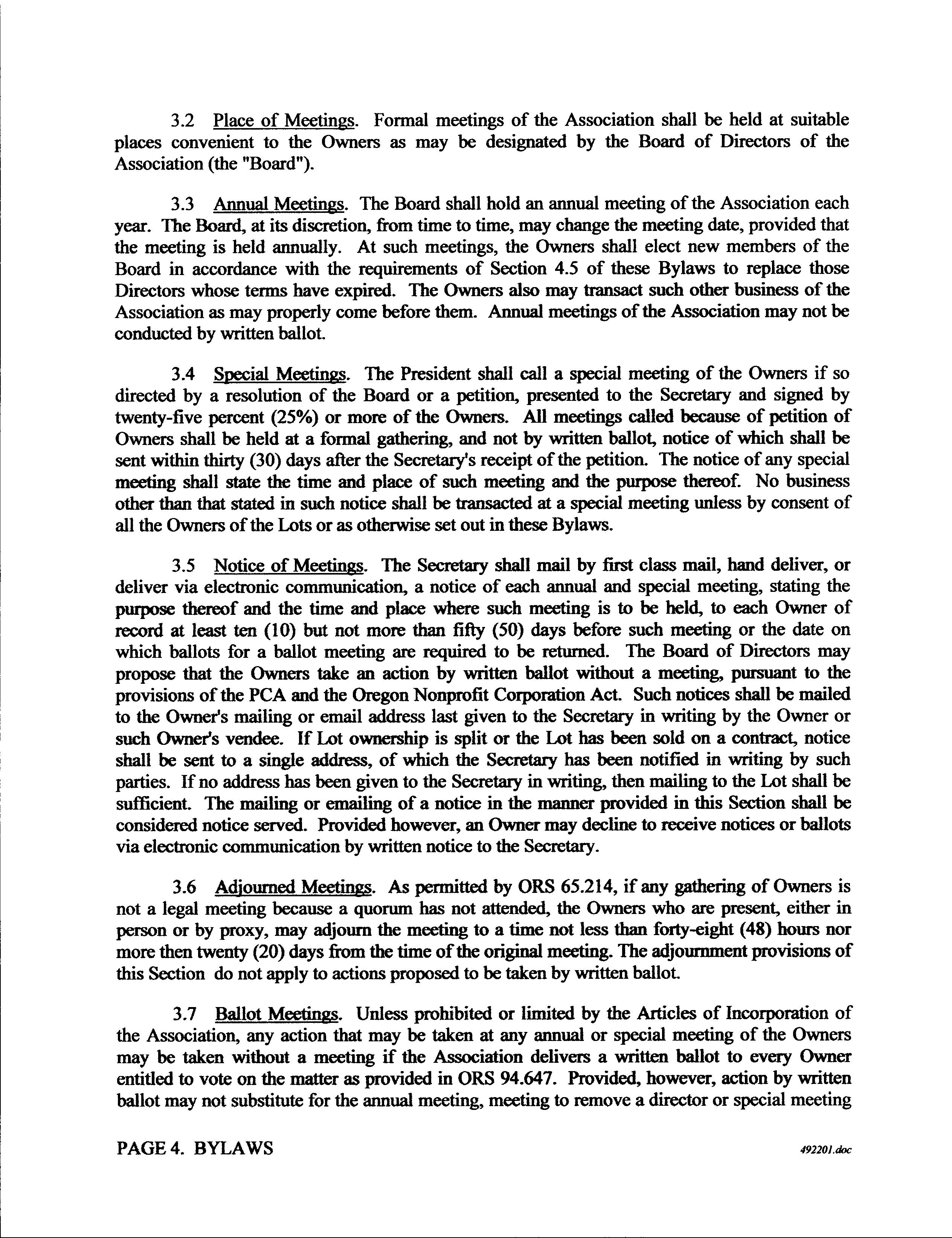 3.2 Place of Meetings. Formal meetings of the Association shall be held at suitable places convenient to the Owners as may be designated by the Board of Directors of the Association (the "Board").

3.3 Annual Meetings. The Board shall hold an annual meeting of the Association each year. The Board, at its discretion, from time to time, may change the meeting date, provided that the meeting is held annually. At such meetings, the Owners shall elect new members of the Board in accordance with the requirements of Section 4.5 of these Bylaws to replace those Directors whose terms have expired. The Owners also may transact such other business of the Association as may properly come before them. Annual meetings of the Association may not be conducted by written ballot.

3.4 Special Meetings. The President shall call a special meeting of the Owners if so directed by a resolution of the Board or a petition, presented to the Secretary and signed by twenty-five percent (25%) or more of the Owners. All meetings called because of petition of Owners shall be held at a formal gathering, and not by written ballot, notice of which shall be sent within thirty (30) days after the Secretary's receipt of the petition. The notice of any special meeting shall state the time and place of such meeting and the purpose thereof. No business other than that stated in such notice shall be transacted at a special meeting unless by consent of all the Owners of the Lots or as otherwise set out in these Bylaws.

3.5 Notice of Meetings. The Secretary shall mail by first class mail, hand deliver, or deliver via electronic communication, a notice of each annual and special meeting, stating the purpose thereof and the time and place where such meeting is to be held, to each Owner of record at least ten (10) but not more than fifty (50) days before such meeting or the date on which ballots for a ballot meeting are required to be returned. The Board of Directors may propose that the Owners take an action by written ballot without a meeting, pursuant to the provisions of the PCA and the Oregon Nonprofit Corporation Act. Such notices shall be mailed to the Owner's mailing or email address last given to the Secretary in writing by the Owner or such Owner's vendee. If Lot ownership is split or the Lot has been sold on a contract, notice shall be sent to a single address, of which the Secretary has been notified in writing by such parties. If no address has been given to the Secretary in writing, then mailing to the Lot shall be sufficient. The mailing or emailing of a notice in the manner provided in this Section shall be considered notice served. Provided however, an Owner may decline to receive notices or ballots via electronic communication by written notice to the Secretary.

3.6 Adjourned Meetings. As permitted by ORS 65.214, if any gathering of Owners is not a legal meeting because a quorum has not attended, the Owners who are present, either in person or by proxy, may adjourn the meeting to a time not less than forty-eight (48) hours nor more then twenty (20) days from the time of the original meeting. The adjournment provisions of this Section do not apply to actions proposed to be taken by written ballot.

3.7 Ballot Meetings. Unless prohibited or limited by the Articles of Incorporation of the Association, any action that may be taken at any annual or special meeting of the Owners may be taken without a meeting if the Association delivers a written ballot to every Owner entitled to vote on the matter as provided in ORS 94.647. Provided, however, action by written ballot may not substitute for the annual meeting, meeting to remove a director or special meeting

PAGE 4. BYLAWS

492201.doc